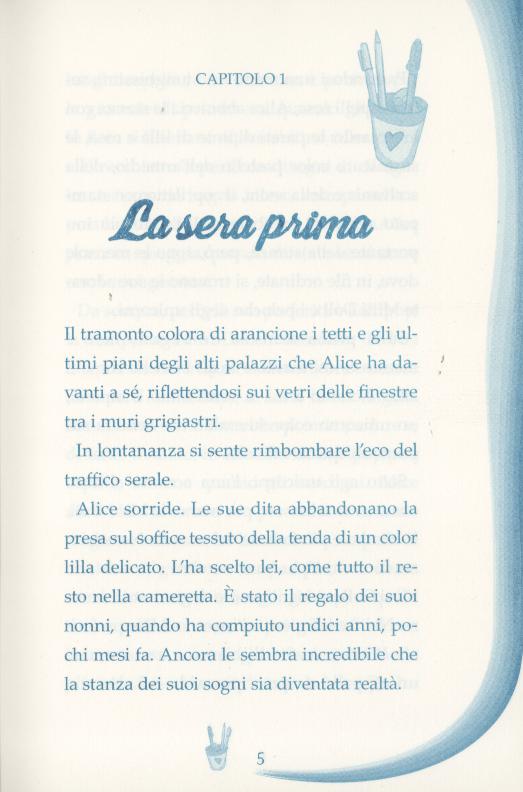 CAPITOLO 1

La sera prima

Il tramonto colora di arancione i tetti e gli ultimi piani degli alti palazzi che Alice ha davanti a sé, riflettendosi sui vetri delle finestre tra i muri grigiastri.

In lontananza si sente rimbombare l'eco del traffico serale.

Alice sorride. Le sue dita abbandonano la presa sul soffice tessuto della tenda di un color lilla delicato. L'ha scelto lei, come tutto il resto nella cameretta. È stato il regalo dei suoi nonni, quando ha compiuto undici anni, pochi mesi fa. Ancora le sembra incredibile che la stanza dei suoi sogni sia diventata realtà.

5